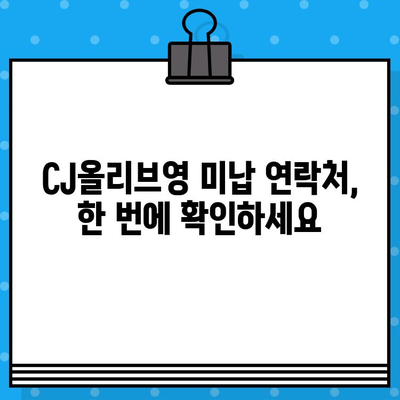 CJ올리브영 미납 연락처, 한 번에 확인하세요